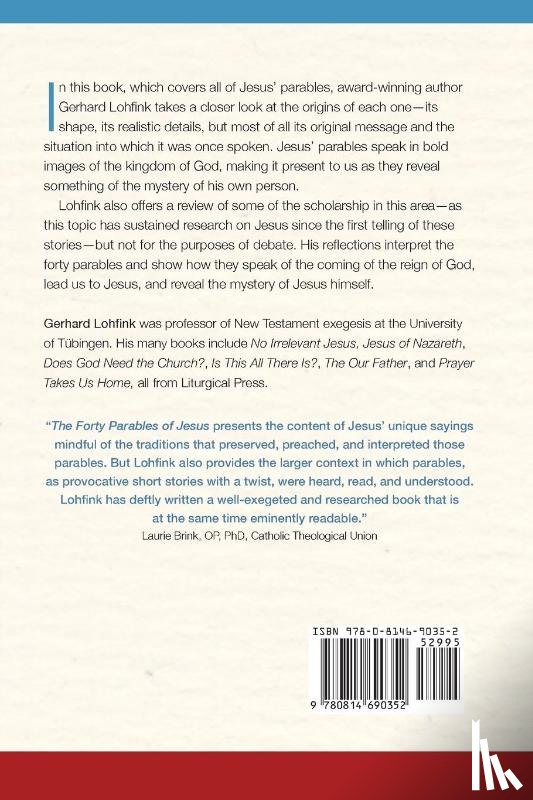 In this book, which covers all of Jesus' parables, award-winning author Gerhard Lohfink takes a closer look at the origins of each one—its shape, its realistic details, but most of all its original message and the situation into which it was once spoken. Jesus' parables speak in bold images of the kingdom of God, making it present to us as they reveal something of the mystery of his own person.

Lohfink also offers a review of some of the scholarship in this area—as this topic has sustained research on Jesus since the first telling of these stories—but not for the purposes of debate. His reflections interpret the forty parables and show how they speak of the coming of the reign of God, lead us to Jesus, and reveal the mystery of Jesus himself.

Gerhard Lohfink was professor of New Testament exegesis at the University of Tübingen. His many books include No Irrelevant Jesus, Jesus of Nazareth, Does God Need the Church?, Is This All There Is?, The Our Father, and Prayer Takes Us Home, all from Liturgical Press.

"The Forty Parables of Jesus presents the content of Jesus' unique sayings mindful of the traditions that preserved, preached, and interpreted those parables. But Lohfink also provides the larger context in which parables, as provocative short stories with a twist, were heard, read, and understood. Lohfink has deftly written a well-exegeted and researched book that is at the same time eminently readable."
Laurie Brink, OP, PhD, Catholic Theological Union

ISBN 978-0-8146-9035-2
52995
9 780814 690352